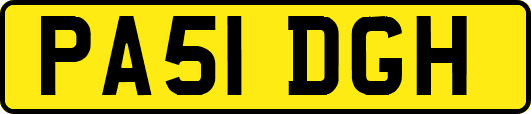 PA51 DGH